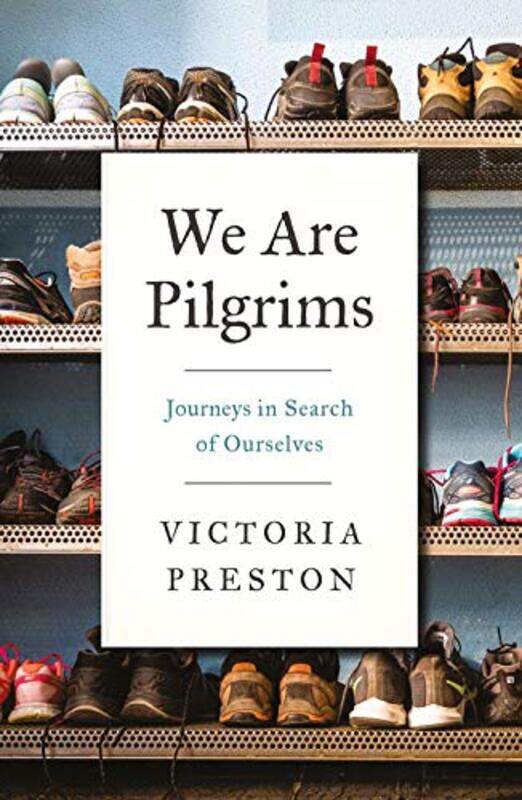 We Are Pilgrims

Journeys in Search of Ourselves

VICTORIA PRESTON